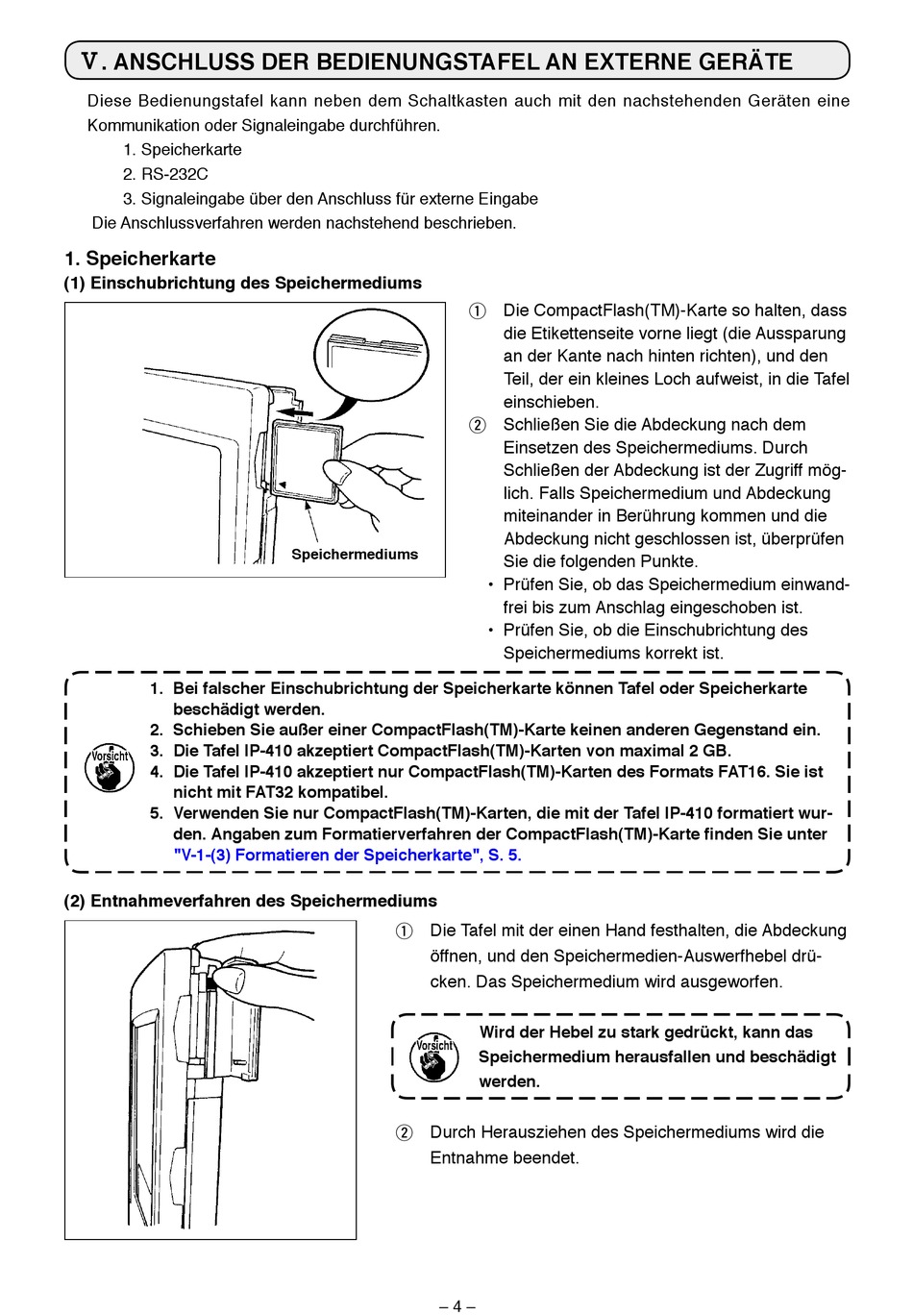 Ⅴ. ANSCHLUSS DER BEDIENUNGSTAFEL AN EXTERNE GERÄTE

Diese Bedienungstafel kann neben dem Schaltkasten auch mit den nachstehenden Geräten eine Kommunikation oder Signaleingabe durchführen.
1. Speicherkarte
2. RS-232C
3. Signaleingabe über den Anschluss für externe Eingabe
Die Anschlussverfahren werden nachstehend beschrieben.

1. Speicherkarte
(1) Einschubrichtung des Speichermediums

Speichermediums

① Die CompactFlash(TM)-Karte so halten, dass die Etikettenseite vorne liegt (die Aussparung an der Kante nach hinten richten), und den Teil, der ein kleines Loch aufweist, in die Tafel einschieben.
② Schließen Sie die Abdeckung nach dem Einsetzen des Speichermediums. Durch Schließen der Abdeckung ist der Zugriff möglich. Falls Speichermedium und Abdeckung miteinander in Berührung kommen und die Abdeckung nicht geschlossen ist, überprüfen Sie die folgenden Punkte.
• Prüfen Sie, ob das Speichermedium einwandfrei bis zum Anschlag eingeschoben ist.
• Prüfen Sie, ob die Einschubrichtung des Speichermediums korrekt ist.

Vorsicht
1. Bei falscher Einschubrichtung der Speicherkarte können Tafel oder Speicherkarte beschädigt werden.
2. Schieben Sie außer einer CompactFlash(TM)-Karte keinen anderen Gegenstand ein.
3. Die Tafel IP-410 akzeptiert CompactFlash(TM)-Karten von maximal 2 GB.
4. Die Tafel IP-410 akzeptiert nur CompactFlash(TM)-Karten des Formats FAT16. Sie ist nicht mit FAT32 kompatibel.
5. Verwenden Sie nur CompactFlash(TM)-Karten, die mit der Tafel IP-410 formatiert wurden. Angaben zum Formatierverfahren der CompactFlash(TM)-Karte finden Sie unter "V-1-(3) Formatieren der Speicherkarte", S. 5.

(2) Entnahmeverfahren des Speichermediums

① Die Tafel mit der einen Hand festhalten, die Abdeckung öffnen, und den Speichermedien-Auswerfhebel drücken. Das Speichermedium wird ausgeworfen.

Vorsicht
Wird der Hebel zu stark gedrückt, kann das Speichermedium herausfallen und beschädigt werden.

② Durch Herausziehen des Speichermediums wird die Entnahme beendet.

– 4 –